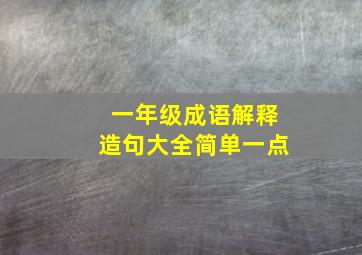 一年级成语解释
造句大全简单一点